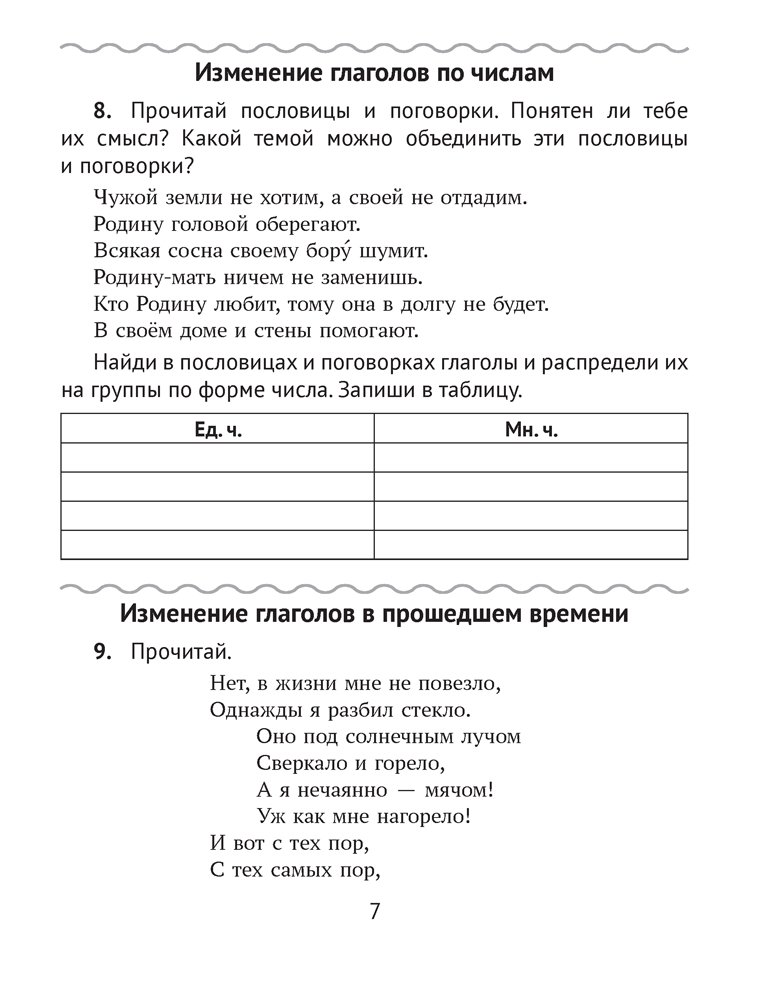 Изменение глаголов по числам

**8.** Прочитай пословицы и поговорки. Понятен ли тебе их смысл? Какой темой можно объединить эти пословицы и поговорки?

Чужой земли не хотим, а своей не отдадим.
Родину головой оберегают.
Всякая сосна своему бору́ шумит.
Родину-мать ничем не заменишь.
Кто Родину любит, тому она в долгу не будет.
В своём доме и стены помогают.

Найди в пословицах и поговорках глаголы и распредели их на группы по форме числа. Запиши в таблицу.

| Ед. ч. | Мн. ч. |
|---|---|
| | |
| | |
| | |
| | |

Изменение глаголов в прошедшем времени

**9.** Прочитай.

Нет, в жизни мне не повезло,
Однажды я разбил стекло.
Оно под солнечным лучом
Сверкало и горело,
А я нечаянно — мячом!
Уж как мне нагорело!
И вот с тех пор,
С тех самых пор,

7